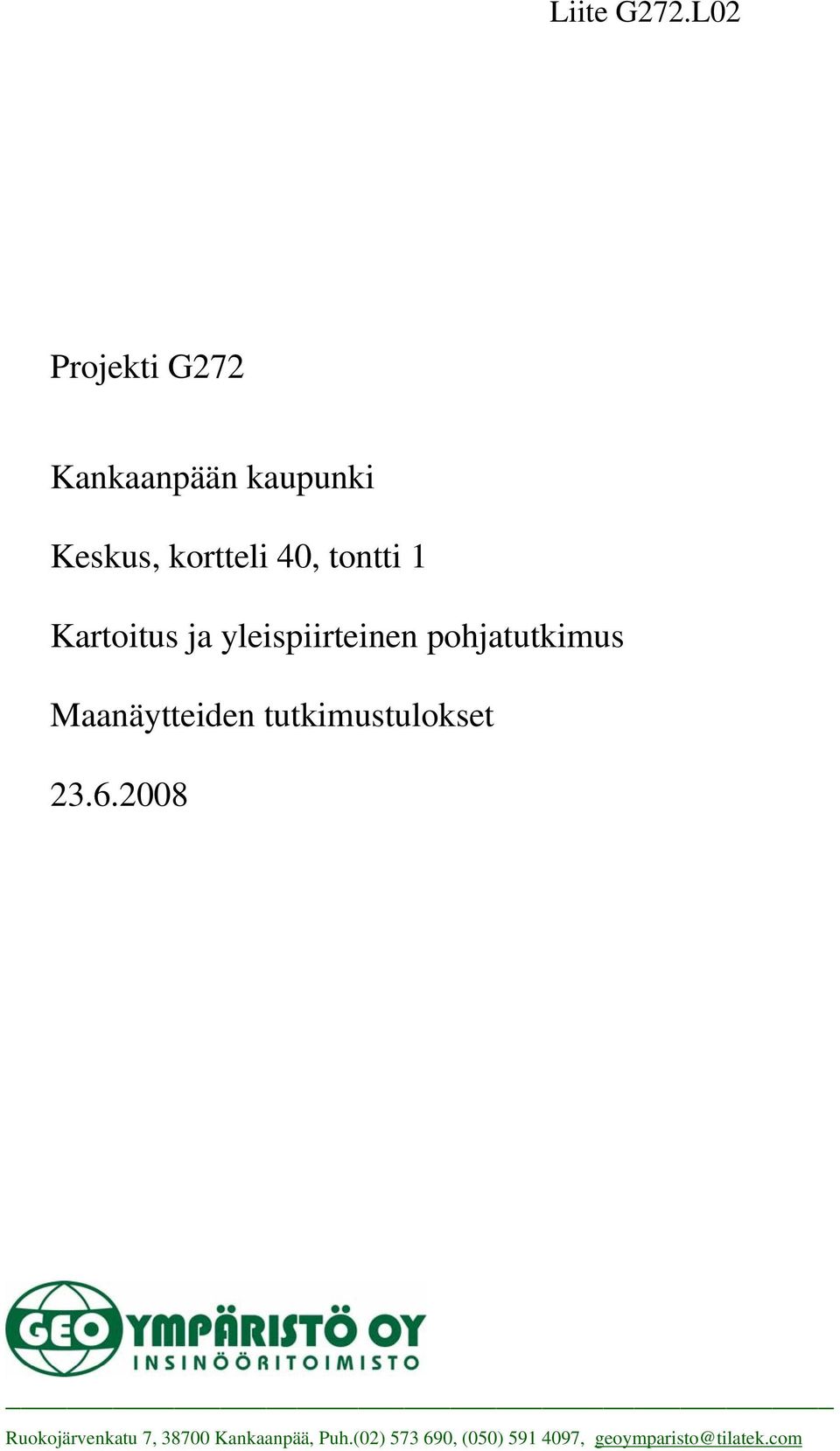 Liite G272.L02

Projekti G272

Kankaanpään kaupunki

Keskus, kortteli 40, tontti 1

Kartoitus ja yleispiirteinen pohjatutkimus

Maanäytteiden tutkimustulokset

23.6.2008

GEO YMPÄRISTÖ OY
INSINÖÖRITOIMISTO

Ruokojärvenkatu 7, 38700 Kankaanpää, Puh.(02) 573 690, (050) 591 4097, geoymparisto@tilatek.com